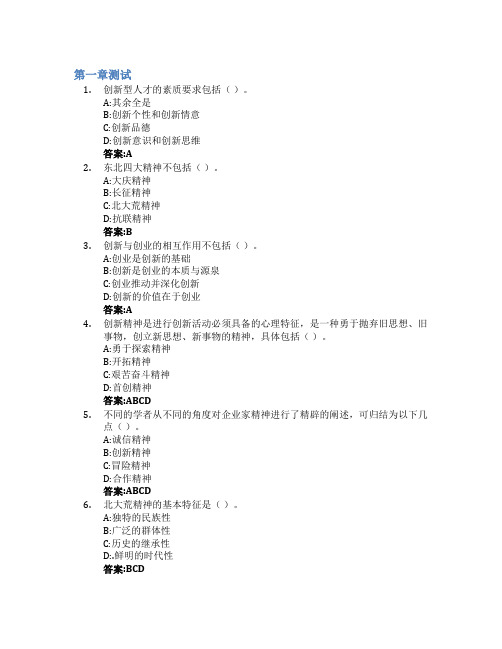 第一章测试

1. 创新型人才的素质要求包括（ ）。
A:其余全是
B:创新个性和创新情意
C:创新品德
D:创新意识和创新思维
答案:A

2. 东北四大精神不包括（ ）。
A:大庆精神
B:长征精神
C:北大荒精神
D:抗联精神
答案:B

3. 创新与创业的相互作用不包括（ ）。
A:创业是创新的基础
B:创新是创业的本质与源泉
C:创业推动并深化创新
D:创新的价值在于创业
答案:A

4. 创新精神是进行创新活动必须具备的心理特征，是一种勇于抛弃旧思想、旧事物，创立新思想、新事物的精神，具体包括（ ）。
A:勇于探索精神
B:开拓精神
C:艰苦奋斗精神
D:首创精神
答案:ABCD

5. 不同的学者从不同的角度对企业家精神进行了精辟的阐述，可归结为以下几点（ ）。
A:诚信精神
B:创新精神
C:冒险精神
D:合作精神
答案:ABCD

6. 北大荒精神的基本特征是（ ）。
A:独特的民族性
B:广泛的群体性
C:历史的继承性
D:.鲜明的时代性
答案:BCD